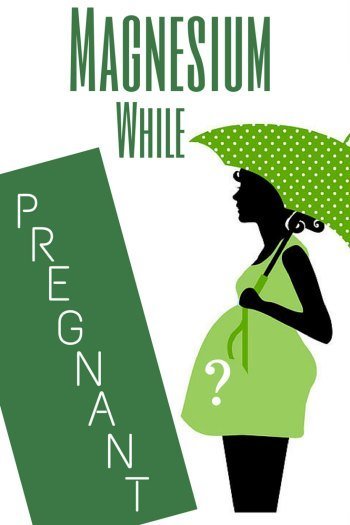 MAGNESIUM
WHILE

PREGNANT

?